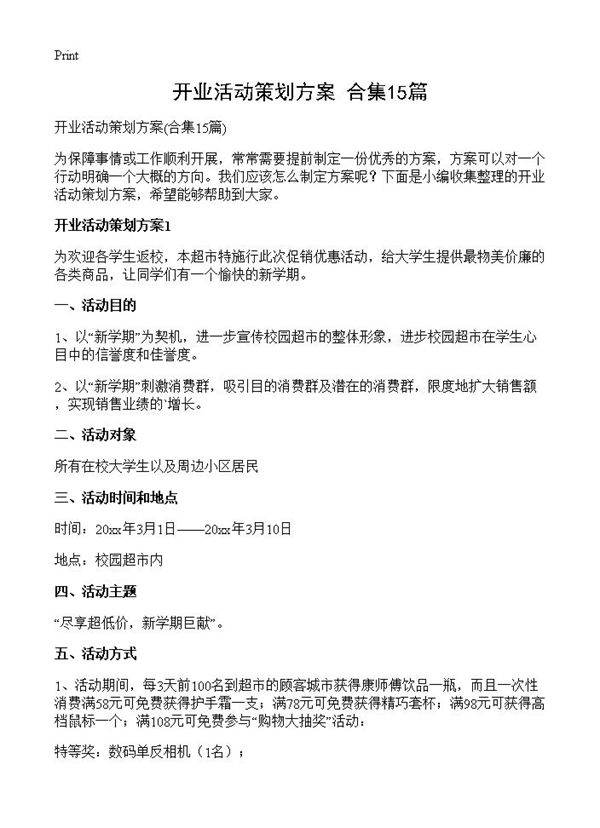 Print

开业活动策划方案 合集15篇

开业活动策划方案(合集15篇)

为保障事情或工作顺利开展，常常需要提前制定一份优秀的方案，方案可以对一个行动明确一个大概的方向。我们应该怎么制定方案呢？下面是小编收集整理的开业活动策划方案，希望能够帮助到大家。

开业活动策划方案1

为欢迎各学生返校，本超市特施行此次促销优惠活动，给大学生提供最物美价廉的各类商品，让同学们有一个愉快的新学期。

一、活动目的

1、以“新学期”为契机，进一步宣传校园超市的整体形象，进步校园超市在学生心目中的信誉度和佳誉度。

2、以“新学期”刺激消费群，吸引目的消费群及潜在的消费群，限度地扩大销售额，实现销售业绩的`增长。

二、活动对象

所有在校大学生以及周边小区居民

三、活动时间和地点

时间：20xx年3月1日——20xx年3月10日

地点：校园超市内

四、活动主题

“尽享超低价，新学期巨献”。

五、活动方式

1、活动期间，每3天前100名到超市的顾客城市获得康师傅饮品一瓶，而且一次性消费满58元可免费获得护手霜一支；满78元可免费获得精巧套杯；满98元可获得高档鼠标一个；满108元可免费参与“购物大抽奖”活动：

特等奖：数码单反相机（1名）；